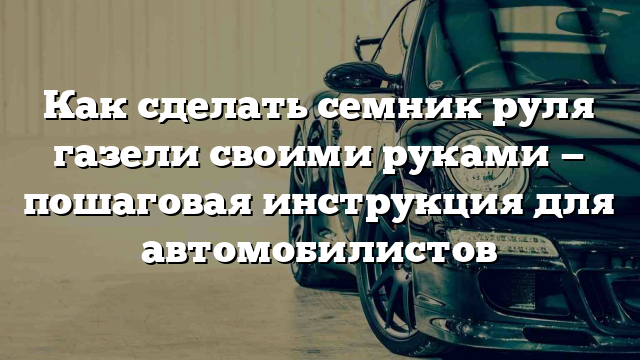 Как сделать семник руля газели своими руками – пошаговая инструкция для автомобилистов